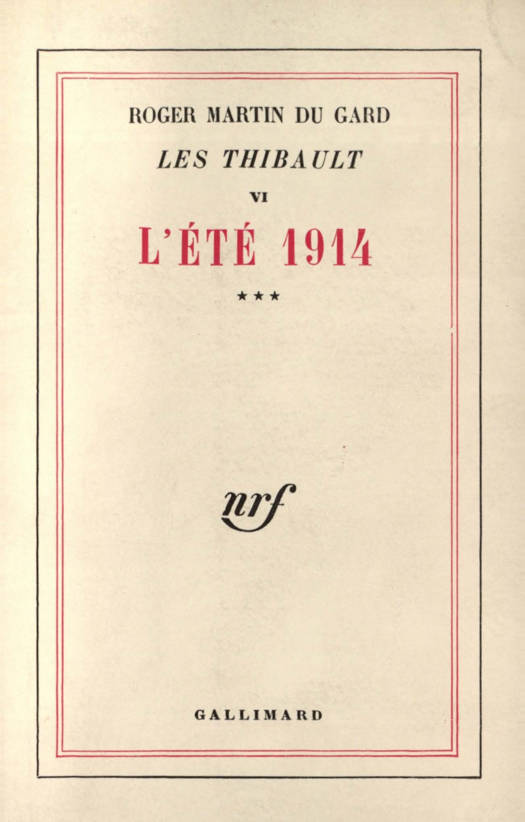 ROGER MARTIN DU GARD

LES THIBAULT

VI

L'ÉTÉ 1914

***

nrf

GALLIMARD